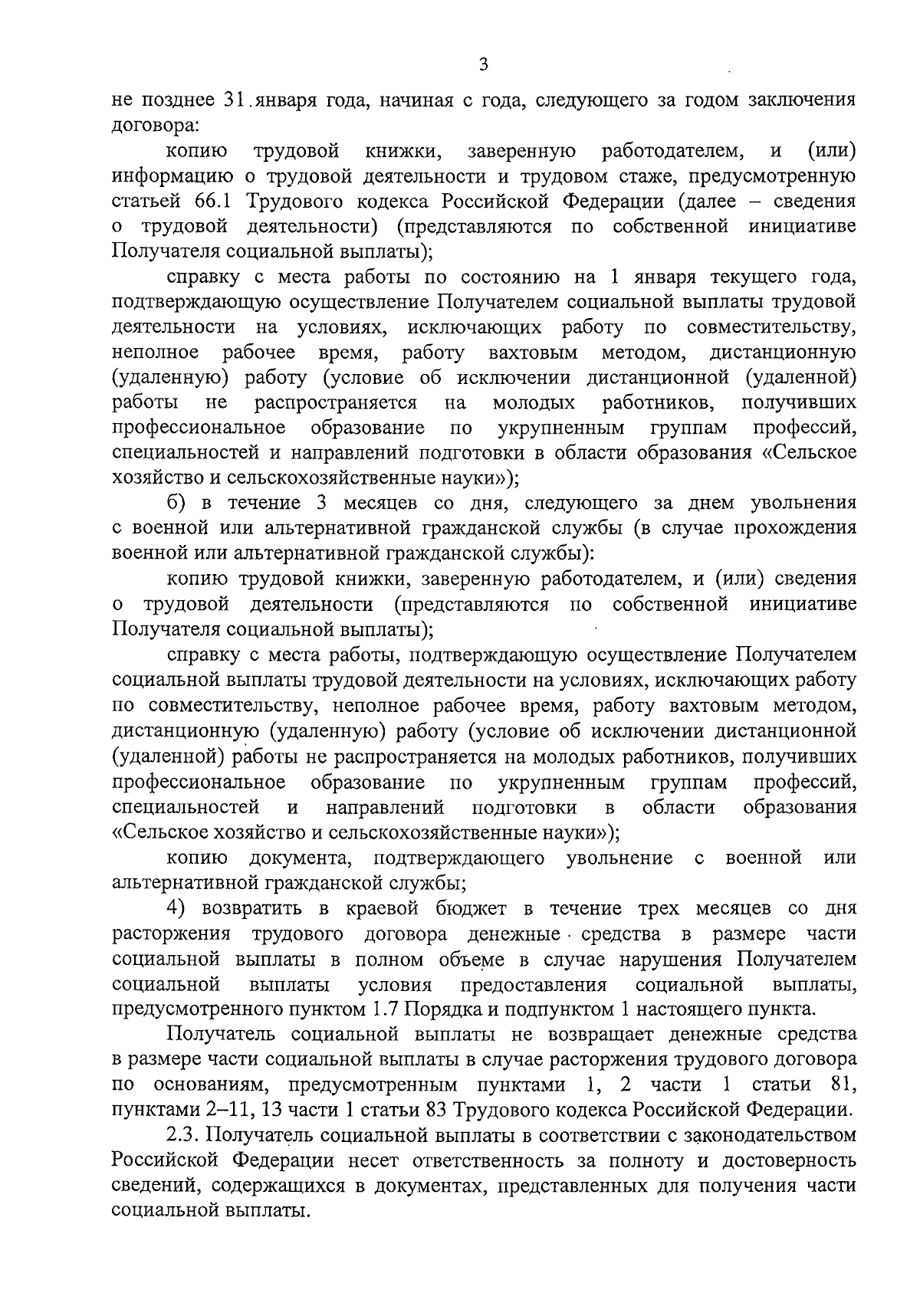 3

не позднее 31 января года, начиная с года, следующего за годом заключения договора:

копию трудовой книжки, заверенную работодателем, и (или) информацию о трудовой деятельности и трудовом стаже, предусмотренную статьей 66.1 Трудового кодекса Российской Федерации (далее – сведения о трудовой деятельности) (представляются по собственной инициативе Получателя социальной выплаты);

справку с места работы по состоянию на 1 января текущего года, подтверждающую осуществление Получателем социальной выплаты трудовой деятельности на условиях, исключающих работу по совместительству, неполное рабочее время, работу вахтовым методом, дистанционную (удаленную) работу (условие об исключении дистанционной (удаленной) работы не распространяется на молодых работников, получивших профессиональное образование по укрупненным группам профессий, специальностей и направлений подготовки в области образования «Сельское хозяйство и сельскохозяйственные науки»);

б) в течение 3 месяцев со дня, следующего за днем увольнения с военной или альтернативной гражданской службы (в случае прохождения военной или альтернативной гражданской службы):

копию трудовой книжки, заверенную работодателем, и (или) сведения о трудовой деятельности (представляются по собственной инициативе Получателя социальной выплаты);

справку с места работы, подтверждающую осуществление Получателем социальной выплаты трудовой деятельности на условиях, исключающих работу по совместительству, неполное рабочее время, работу вахтовым методом, дистанционную (удаленную) работу (условие об исключении дистанционной (удаленной) работы не распространяется на молодых работников, получивших профессиональное образование по укрупненным группам профессий, специальностей и направлений подготовки в области образования «Сельское хозяйство и сельскохозяйственные науки»);

копию документа, подтверждающего увольнение с военной или альтернативной гражданской службы;

4) возвратить в краевой бюджет в течение трех месяцев со дня расторжения трудового договора денежные средства в размере части социальной выплаты в полном объеме в случае нарушения Получателем социальной выплаты условия предоставления социальной выплаты, предусмотренного пунктом 1.7 Порядка и подпунктом 1 настоящего пункта.

Получатель социальной выплаты не возвращает денежные средства в размере части социальной выплаты в случае расторжения трудового договора по основаниям, предусмотренным пунктами 1, 2 части 1 статьи 81, пунктами 2–11, 13 части 1 статьи 83 Трудового кодекса Российской Федерации.

2.3. Получатель социальной выплаты в соответствии с законодательством Российской Федерации несет ответственность за полноту и достоверность сведений, содержащихся в документах, представленных для получения части социальной выплаты.